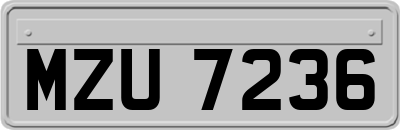 MZU 7236